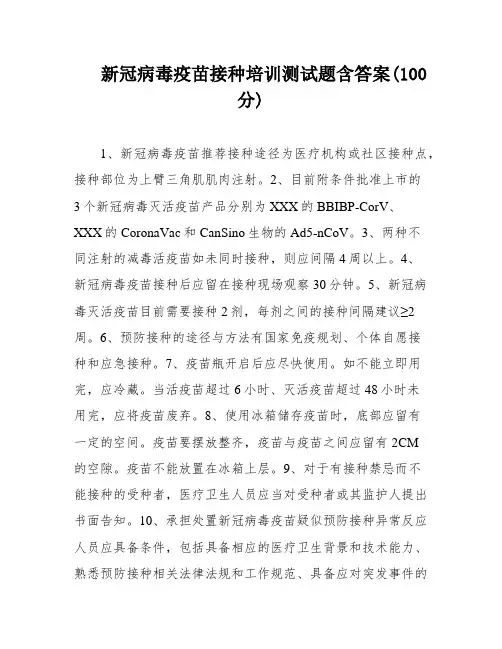 新冠病毒疫苗接种培训测试题含答案(100分)

1、新冠病毒疫苗推荐接种途径为医疗机构或社区接种点，接种部位为上臂三角肌肌肉注射。2、目前附条件批准上市的3个新冠病毒灭活疫苗产品分别为XXX的BBIBP-CorV、XXX的CoronaVac和CanSino生物的Ad5-nCoV。3、两种不同注射的减毒活疫苗如未同时接种，则应间隔4周以上。4、新冠病毒疫苗接种后应留在接种现场观察30分钟。5、新冠病毒灭活疫苗目前需要接种2剂，每剂之间的接种间隔建议≥2周。6、预防接种的途径与方法有国家免疫规划、个体自愿接种和应急接种。7、疫苗瓶开启后应尽快使用。如不能立即用完，应冷藏。当活疫苗超过6小时、灭活疫苗超过48小时未用完，应将疫苗废弃。8、使用冰箱储存疫苗时，底部应留有一定的空间。疫苗要摆放整齐，疫苗与疫苗之间应留有2CM的空隙。疫苗不能放置在冰箱上层。9、对于有接种禁忌而不能接种的受种者，医疗卫生人员应当对受种者或其监护人提出书面告知。10、承担处置新冠病毒疫苗疑似预防接种异常反应人员应具备条件，包括具备相应的医疗卫生背景和技术能力、熟悉预防接种相关法律法规和工作规范、具备应对突发事件的